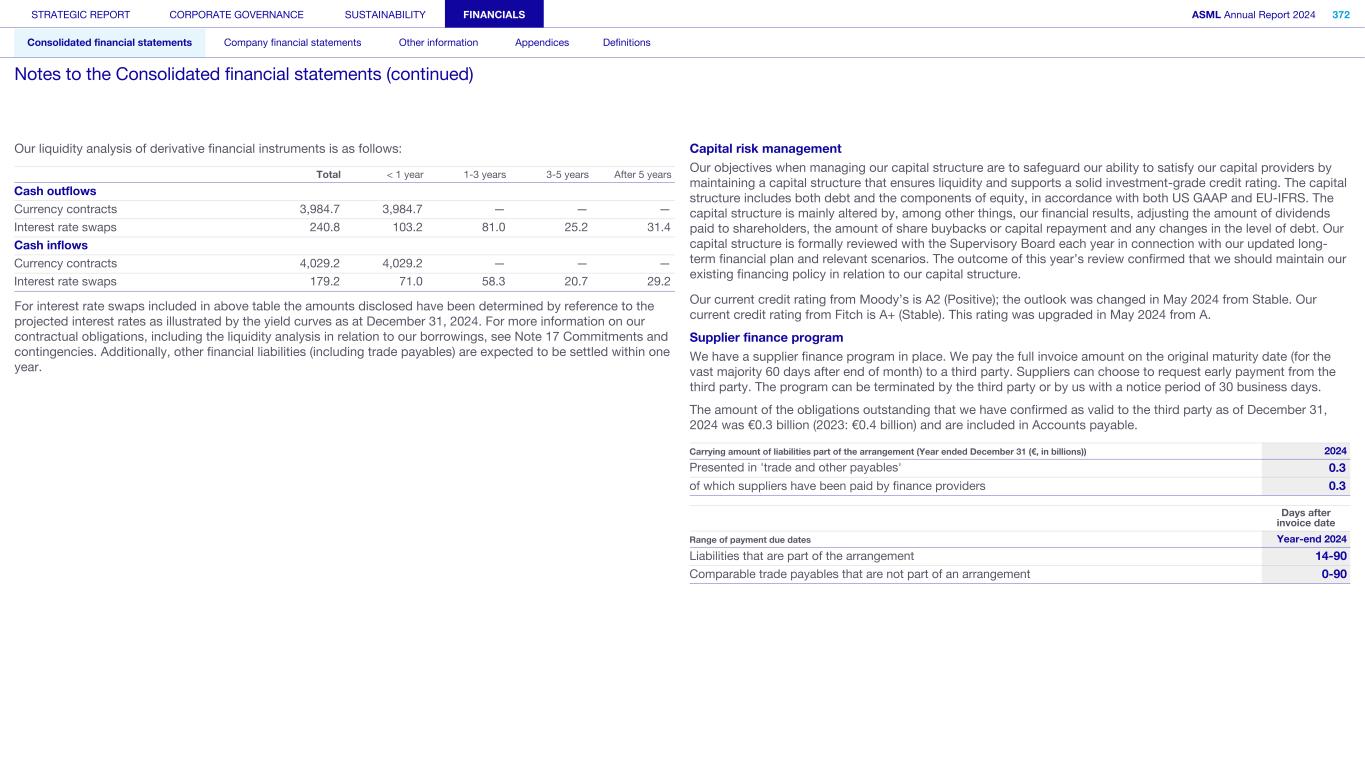 STRATEGIC REPORT CORPORATE GOVERNANCE SUSTAINABILITY FINANCIALS ASML Annual Report 2024 372

Consolidated financial statements Company financial statements Other information Appendices Definitions

Notes to the Consolidated financial statements (continued)

Our liquidity analysis of derivative financial instruments is as follows:

| | Total | < 1 year | 1-3 years | 3-5 years | After 5 years |
|---|---|---|---|---|---|
| Cash outflows | | | | | |
| Currency contracts | 3,984.7 | 3,984.7 | — | — | — |
| Interest rate swaps | 240.8 | 103.2 | 81.0 | 25.2 | 31.4 |
| Cash inflows | | | | | |
| Currency contracts | 4,029.2 | 4,029.2 | — | — | — |
| Interest rate swaps | 179.2 | 71.0 | 58.3 | 20.7 | 29.2 |

For interest rate swaps included in above table the amounts disclosed have been determined by reference to the projected interest rates as illustrated by the yield curves as at December 31, 2024. For more information on our contractual obligations, including the liquidity analysis in relation to our borrowings, see Note 17 Commitments and contingencies. Additionally, other financial liabilities (including trade payables) are expected to be settled within one year.

Capital risk management

Our objectives when managing our capital structure are to safeguard our ability to satisfy our capital providers by maintaining a capital structure that ensures liquidity and supports a solid investment-grade credit rating. The capital structure includes both debt and the components of equity, in accordance with both US GAAP and EU-IFRS. The capital structure is mainly altered by, among other things, our financial results, adjusting the amount of dividends paid to shareholders, the amount of share buybacks or capital repayment and any changes in the level of debt. Our capital structure is formally reviewed with the Supervisory Board each year in connection with our updated long-term financial plan and relevant scenarios. The outcome of this year's review confirmed that we should maintain our existing financing policy in relation to our capital structure.

Our current credit rating from Moody's is A2 (Positive); the outlook was changed in May 2024 from Stable. Our current credit rating from Fitch is A+ (Stable). This rating was upgraded in May 2024 from A.

Supplier finance program

We have a supplier finance program in place. We pay the full invoice amount on the original maturity date (for the vast majority 60 days after end of month) to a third party. Suppliers can choose to request early payment from the third party. The program can be terminated by the third party or by us with a notice period of 30 business days.

The amount of the obligations outstanding that we have confirmed as valid to the third party as of December 31, 2024 was €0.3 billion (2023: €0.4 billion) and are included in Accounts payable.

| Carrying amount of liabilities part of the arrangement (Year ended December 31 (€, in billions)) | 2024 |
|---|---|
| Presented in 'trade and other payables' | 0.3 |
| of which suppliers have been paid by finance providers | 0.3 |

| | Days after invoice date |
|---|---|
| Range of payment due dates | Year-end 2024 |
| Liabilities that are part of the arrangement | 14-90 |
| Comparable trade payables that are not part of an arrangement | 0-90 |